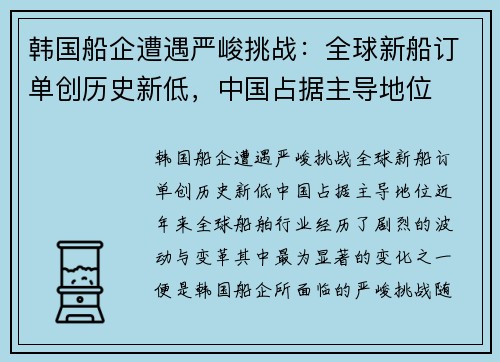 韩国船企遭遇严峻挑战：全球新船订单创历史新低，中国占据主导地位

韩国船企遭遇严峻挑战全球新船订单创历史新低中国占据主导地位近年来全球船舶行业经历了剧烈的波动与变革其中最为显著的变化之一便是韩国船企所面临的严峻挑战随